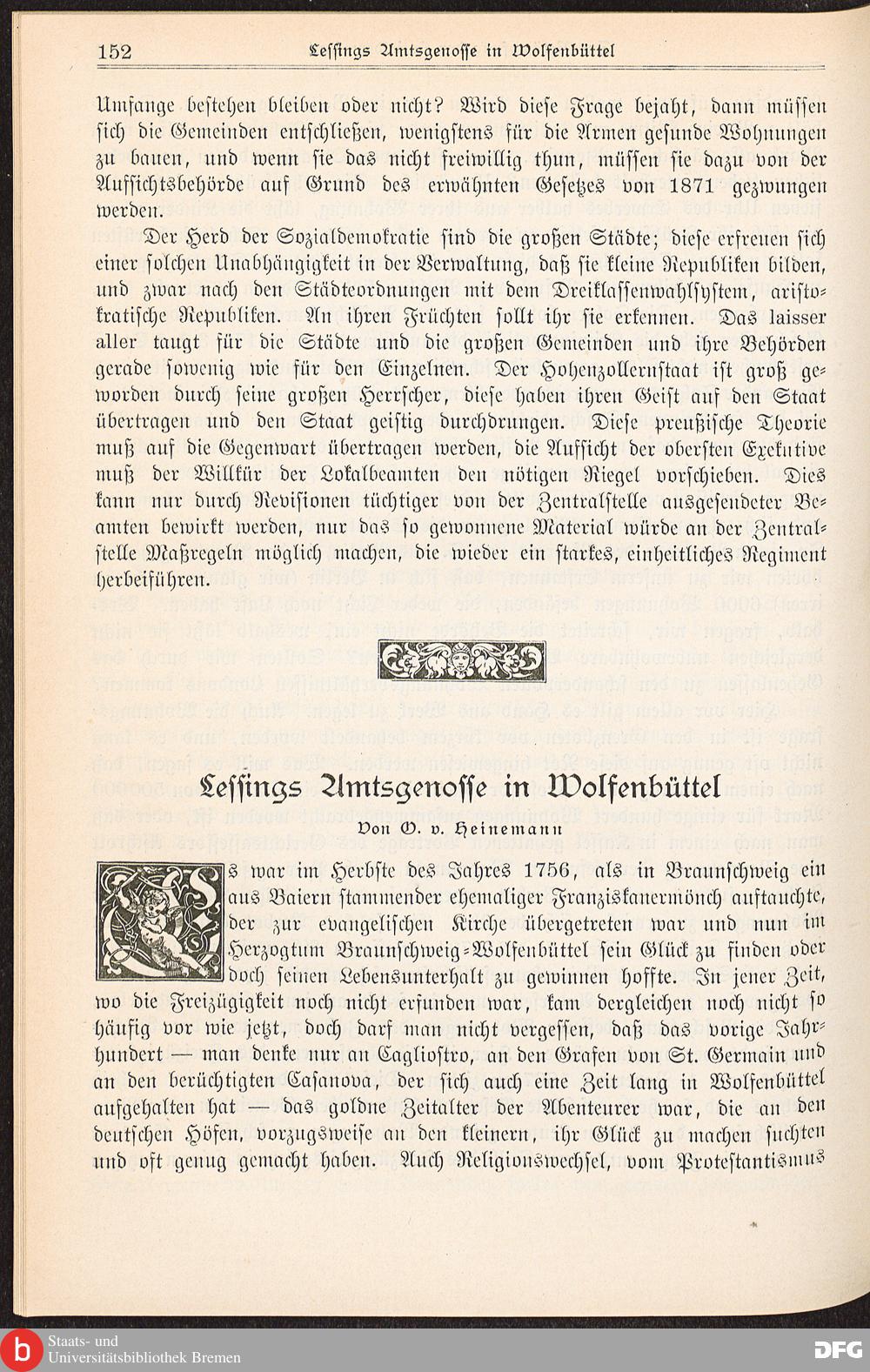 152 Lessings Amtsgenosse in Wolfenbüttel

Umfange bestehen bleiben oder nicht? Wird diese Frage bejaht, dann müssen sich die Gemeinden entschließen, wenigstens für die Armen gesunde Wohnungen zu bauen, und wenn sie das nicht freiwillig thun, müssen sie dazu von der Aufsichtsbehörde auf Grund des erwähnten Gesetzes von 1871 gezwungen werden.

Der Herd der Sozialdemokratie sind die großen Städte; diese erfreuen sich einer solchen Unabhängigkeit in der Verwaltung, daß sie kleine Republiken bilden, und zwar nach den Städteordnungen mit dem Dreiklassenwahlsystem, aristokratische Republiken. An ihren Früchten sollt ihr sie erkennen. Das laisser aller taugt für die Städte und die großen Gemeinden und ihre Behörden gerade sowenig wie für den Einzelnen. Der Hohenzollernstaat ist groß geworden durch seine großen Herrscher, diese haben ihren Geist auf den Staat übertragen und den Staat geistig durchdrungen. Diese preußische Theorie muß auf die Gegenwart übertragen werden, die Aufsicht der obersten Exekutive muß der Willkür der Lokalbeamten den nötigen Riegel vorschieben. Dies kann nur durch Revisionen tüchtiger von der Zentralstelle ausgesendeter Beamten bewirkt werden, nur das so gewonnene Material würde an der Zentralstelle Maßregeln möglich machen, die wieder ein starkes, einheitliches Regiment herbeiführen.

Lessings Amtsgenosse in Wolfenbüttel

Von O. v. Heinemann

Es war im Herbste des Jahres 1756, als in Braunschweig ein aus Baiern stammender ehemaliger Franziskanermönch auftauchte, der zur evangelischen Kirche übergetreten war und nun im Herzogtum Braunschweig-Wolfenbüttel sein Glück zu finden oder doch seinen Lebensunterhalt zu gewinnen hoffte. In jener Zeit, wo die Freizügigkeit noch nicht erfunden war, kam dergleichen noch nicht so häufig vor wie jetzt, doch darf man nicht vergessen, daß das vorige Jahrhundert — man denke nur an Cagliostro, an den Grafen von St. Germain und an den berüchtigten Casanova, der sich auch eine Zeit lang in Wolfenbüttel aufgehalten hat — das goldne Zeitalter der Abenteurer war, die an den deutschen Höfen, vorzugsweise an den kleinern, ihr Glück zu machen suchten und oft genug gemacht haben. Auch Religionswechsel, vom Protestantismus

Staats- und Universitätsbibliothek Bremen

DFG